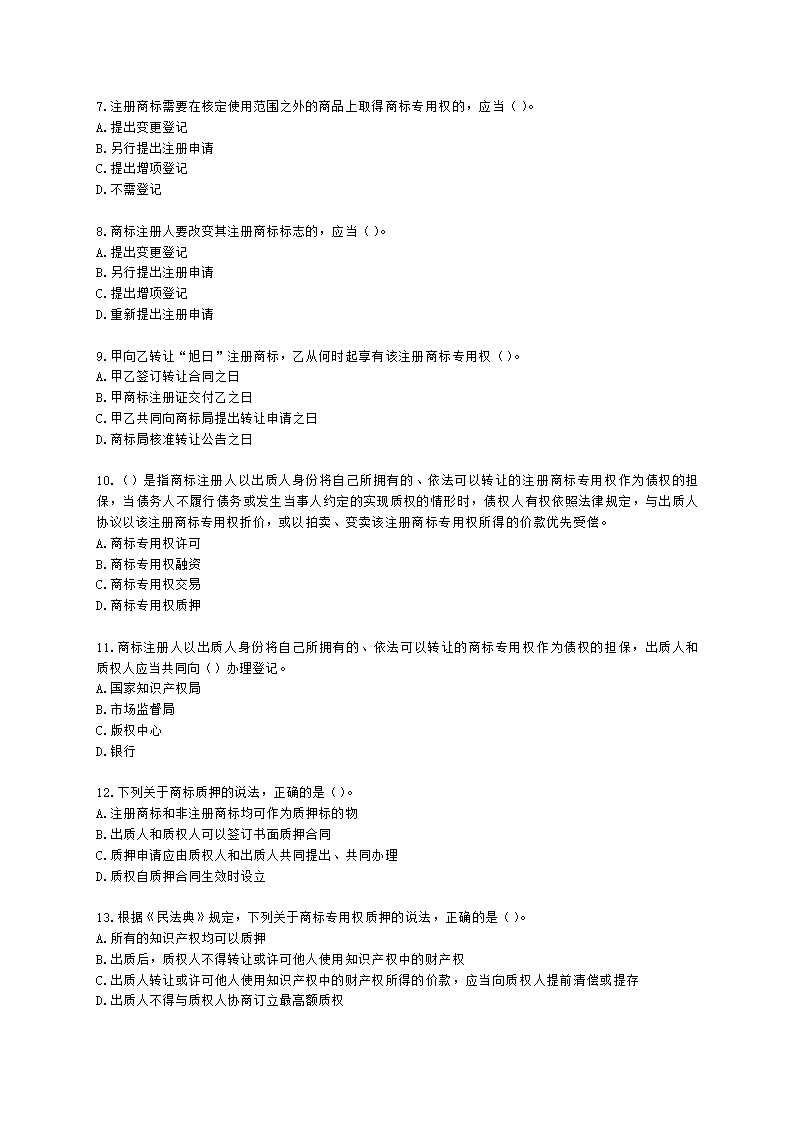 7.注册商标需要在核定使用范围之外的商品上取得商标专用权的，应当（ ）。
A.提出变更登记
B.另行提出注册申请
C.提出增项登记
D.不需登记

8.商标注册人要改变其注册商标标志的，应当（ ）。
A.提出变更登记
B.另行提出注册申请
C.提出增项登记
D.重新提出注册申请

9.甲向乙转让“旭日”注册商标，乙从何时起享有该注册商标专用权（ ）。
A.甲乙签订转让合同之日
B.甲商标注册证交付乙之日
C.甲乙共同向商标局提出转让申请之日
D.商标局核准转让公告之日

10.（ ）是指商标注册人以出质人身份将自己所拥有的、依法可以转让的注册商标专用权作为债权的担保，当债务人不履行债务或发生当事人约定的实现质权的情形时，债权人有权依照法律规定，与出质人协议以该注册商标专用权折价，或以拍卖、变卖该注册商标专用权所得的价款优先受偿。
A.商标专用权许可
B.商标专用权融资
C.商标专用权交易
D.商标专用权质押

11.商标注册人以出质人身份将自己所拥有的、依法可以转让的商标专用权作为债权的担保，出质人和质权人应当共同向（ ）办理登记。
A.国家知识产权局
B.市场监督局
C.版权中心
D.银行

12.下列关于商标质押的说法，正确的是（ ）。
A.注册商标和非注册商标均可作为质押标的物
B.出质人和质权人可以签订书面质押合同
C.质押申请应由质权人和出质人共同提出、共同办理
D.质权自质押合同生效时设立

13.根据《民法典》规定，下列关于商标专用权质押的说法，正确的是（ ）。
A.所有的知识产权均可以质押
B.出质后，质权人不得转让或许可他人使用知识产权中的财产权
C.出质人转让或许可他人使用知识产权中的财产权所得的价款，应当向质权人提前清偿或提存
D.出质人不得与质权人协商订立最高额质权